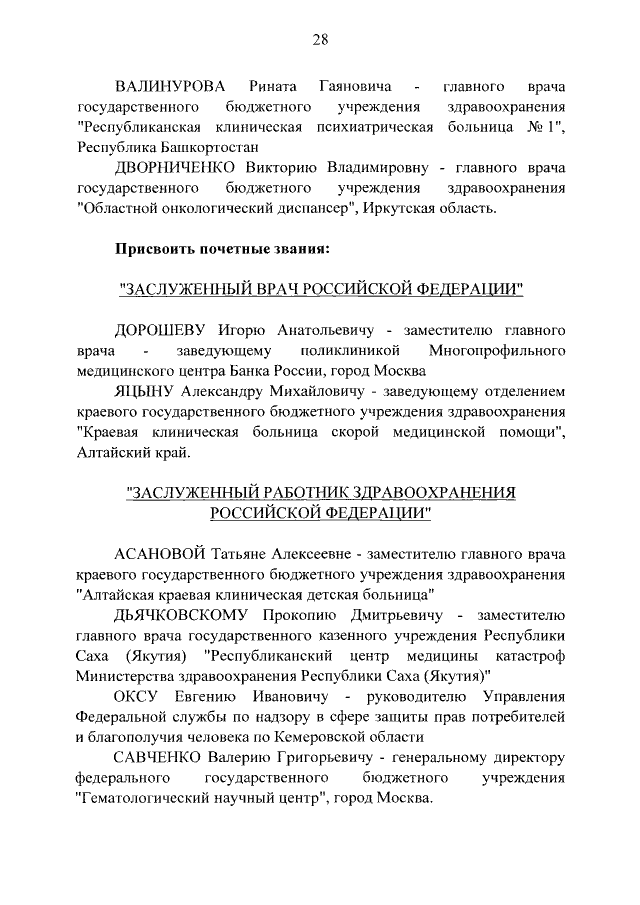 28

ВАЛИНУРОВА Рината Гаяновича - главного врача государственного бюджетного учреждения здравоохранения "Республиканская клиническая психиатрическая больница № 1", Республика Башкортостан

ДВОРНИЧЕНКО Викторию Владимировну - главного врача государственного бюджетного учреждения здравоохранения "Областной онкологический диспансер", Иркутская область.

Присвоить почетные звания:

"ЗАСЛУЖЕННЫЙ ВРАЧ РОССИЙСКОЙ ФЕДЕРАЦИИ"

ДОРОШЕВУ Игорю Анатольевичу - заместителю главного врача - заведующему поликлиникой Многопрофильного медицинского центра Банка России, город Москва

ЯЦЫНУ Александру Михайловичу - заведующему отделением краевого государственного бюджетного учреждения здравоохранения "Краевая клиническая больница скорой медицинской помощи", Алтайский край.

"ЗАСЛУЖЕННЫЙ РАБОТНИК ЗДРАВООХРАНЕНИЯ РОССИЙСКОЙ ФЕДЕРАЦИИ"

АСАНОВОЙ Татьяне Алексеевне - заместителю главного врача краевого государственного бюджетного учреждения здравоохранения "Алтайская краевая клиническая детская больница"

ДЬЯЧКОВСКОМУ Прокопию Дмитрьевичу - заместителю главного врача государственного казенного учреждения Республики Саха (Якутия) "Республиканский центр медицины катастроф Министерства здравоохранения Республики Саха (Якутия)"

ОКСУ Евгению Ивановичу - руководителю Управления Федеральной службы по надзору в сфере защиты прав потребителей и благополучия человека по Кемеровской области

САВЧЕНКО Валерию Григорьевичу - генеральному директору федерального государственного бюджетного учреждения "Гематологический научный центр", город Москва.